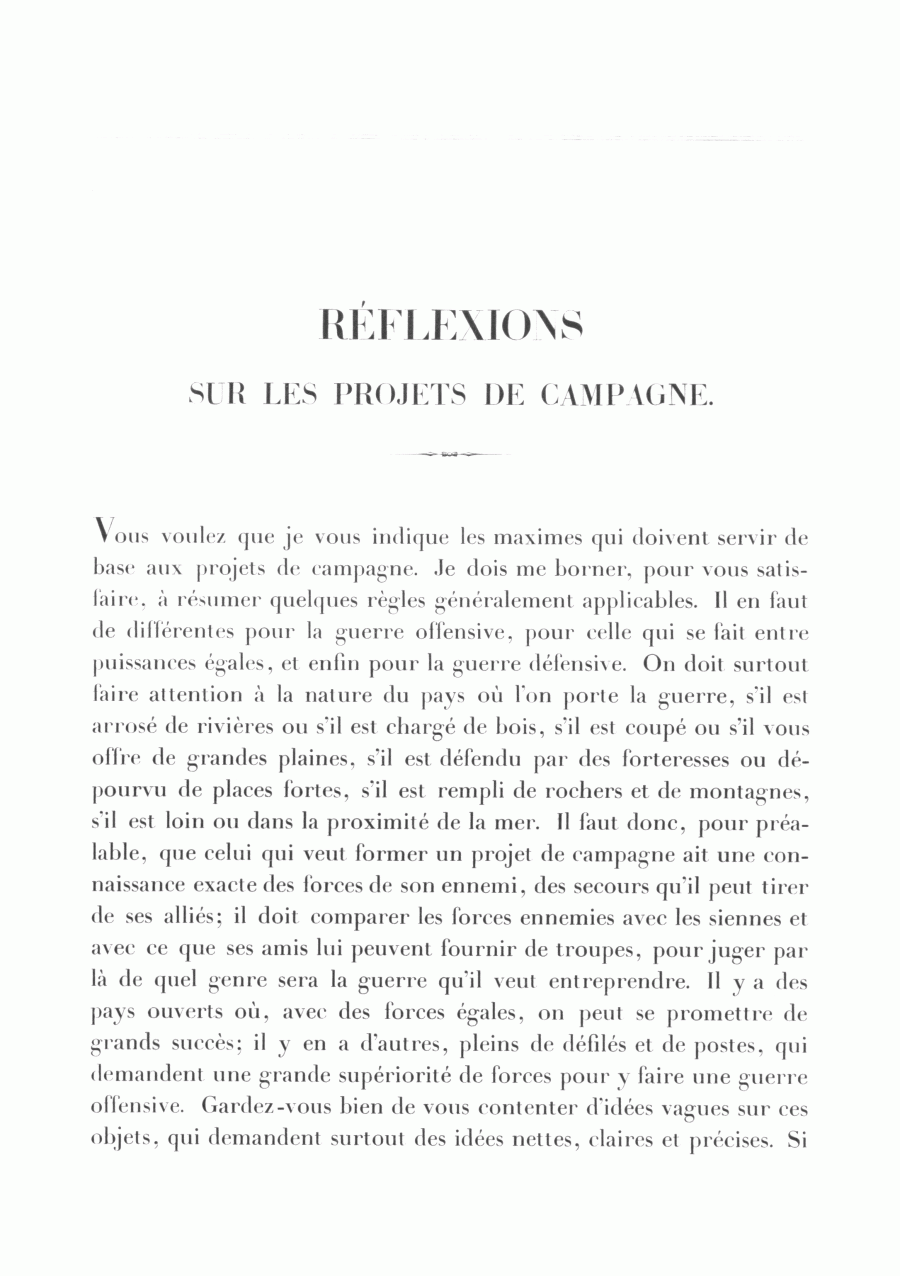 RÉFLEXIONS
SUR LES PROJETS DE CAMPAGNE.

Vous voulez que je vous indique les maximes qui doivent servir de base aux projets de campagne. Je dois me borner, pour vous satisfaire, à résumer quelques règles généralement applicables. Il en faut de différentes pour la guerre offensive, pour celle qui se fait entre puissances égales, et enfin pour la guerre défensive. On doit surtout faire attention à la nature du pays où l'on porte la guerre, s'il est arrosé de rivières ou s'il est chargé de bois, s'il est coupé ou s'il vous offre de grandes plaines, s'il est défendu par des forteresses ou dépourvu de places fortes, s'il est rempli de rochers et de montagnes, s'il est loin ou dans la proximité de la mer. Il faut donc, pour préalable, que celui qui veut former un projet de campagne ait une connaissance exacte des forces de son ennemi, des secours qu'il peut tirer de ses alliés; il doit comparer les forces ennemies avec les siennes et avec ce que ses amis lui peuvent fournir de troupes, pour juger par là de quel genre sera la guerre qu'il veut entreprendre. Il y a des pays ouverts où, avec des forces égales, on peut se promettre de grands succès; il y en a d'autres, pleins de défilés et de postes, qui demandent une grande supériorité de forces pour y faire une guerre offensive. Gardez-vous bien de vous contenter d'idées vagues sur ces objets, qui demandent surtout des idées nettes, claires et précises. Si